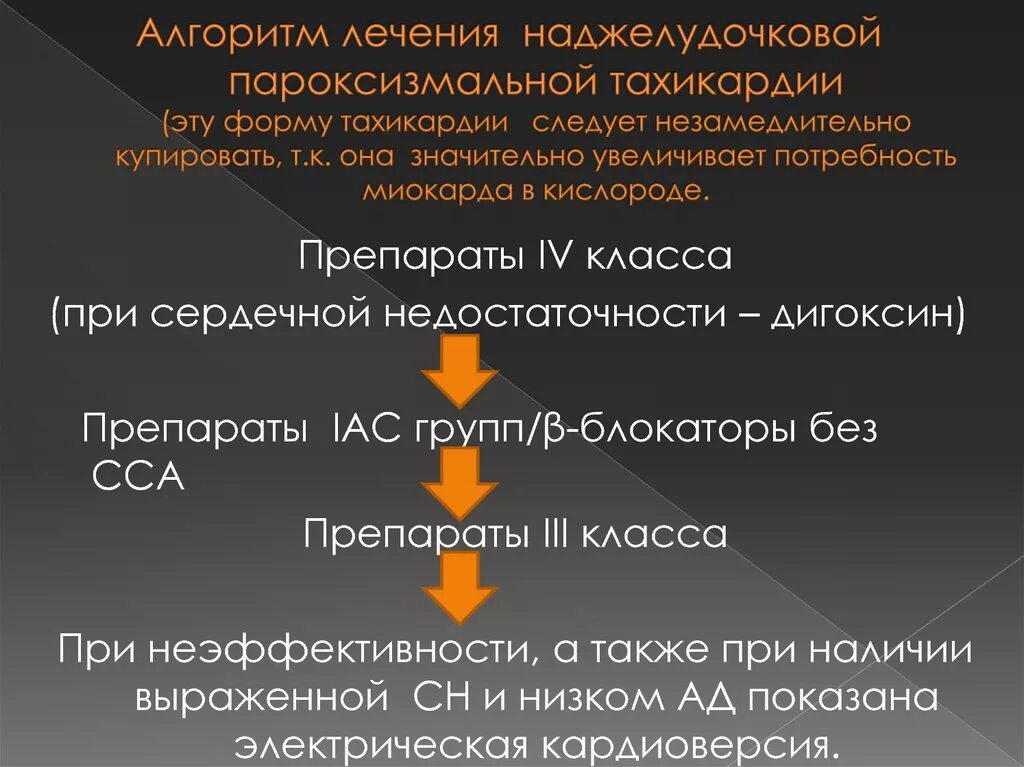 Алгоритм лечения наджелудочковой пароксизмальной тахикардии (эту форму тахикардии следует незамедлительно купировать, т.к. она значительно увеличивает потребность миокарда в кислороде.

Препараты IV класса
(при сердечной недостаточности – дигоксин)

Препараты IAC групп/β-блокаторы без ССА

Препараты III класса

При неэффективности, а также при наличии выраженной СН и низком АД показана электрическая кардиоверсия.